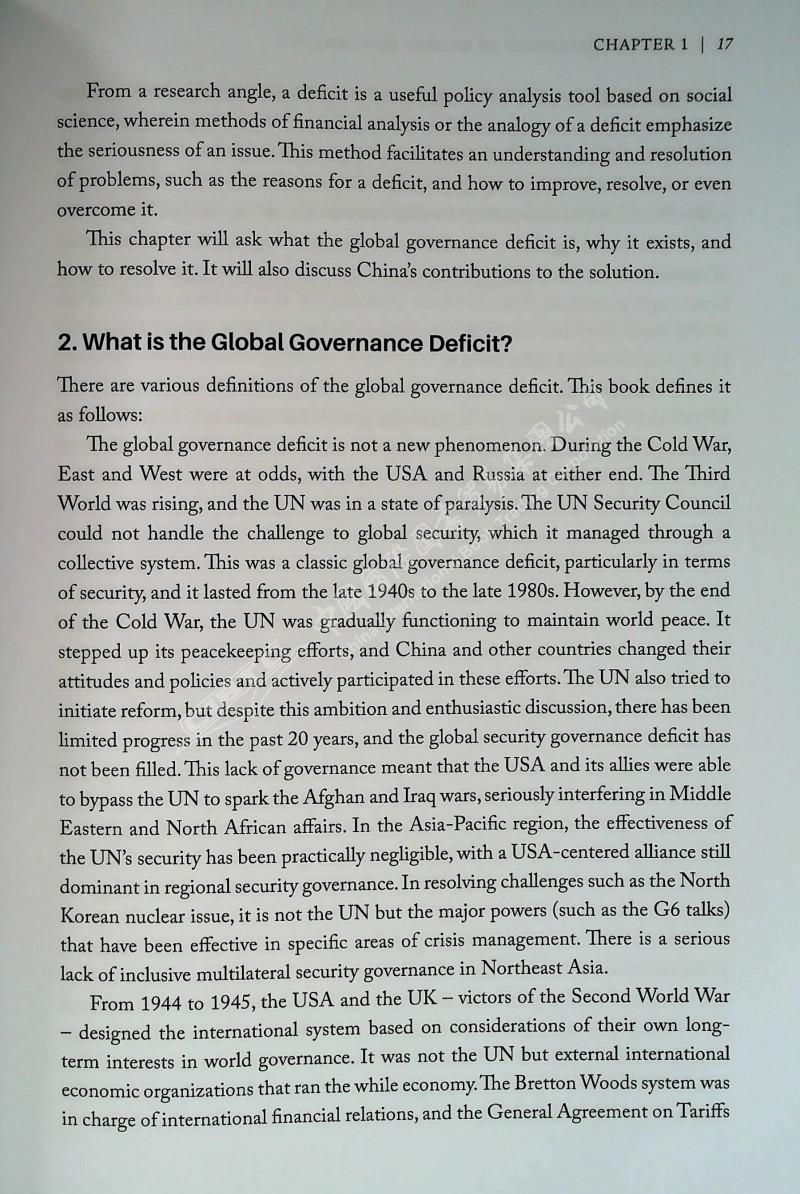 CHAPTER 1 | 17

From a research angle, a deficit is a useful policy analysis tool based on social science, wherein methods of financial analysis or the analogy of a deficit emphasize the seriousness of an issue. This method facilitates an understanding and resolution of problems, such as the reasons for a deficit, and how to improve, resolve, or even overcome it.

This chapter will ask what the global governance deficit is, why it exists, and how to resolve it. It will also discuss China's contributions to the solution.

2. What is the Global Governance Deficit?

There are various definitions of the global governance deficit. This book defines it as follows:

The global governance deficit is not a new phenomenon. During the Cold War, East and West were at odds, with the USA and Russia at either end. The Third World was rising, and the UN was in a state of paralysis. The UN Security Council could not handle the challenge to global security, which it managed through a collective system. This was a classic global governance deficit, particularly in terms of security, and it lasted from the late 1940s to the late 1980s. However, by the end of the Cold War, the UN was gradually functioning to maintain world peace. It stepped up its peacekeeping efforts, and China and other countries changed their attitudes and policies and actively participated in these efforts. The UN also tried to initiate reform, but despite this ambition and enthusiastic discussion, there has been limited progress in the past 20 years, and the global security governance deficit has not been filled. This lack of governance meant that the USA and its allies were able to bypass the UN to spark the Afghan and Iraq wars, seriously interfering in Middle Eastern and North African affairs. In the Asia-Pacific region, the effectiveness of the UN's security has been practically negligible, with a USA-centered alliance still dominant in regional security governance. In resolving challenges such as the North Korean nuclear issue, it is not the UN but the major powers (such as the G6 talks) that have been effective in specific areas of crisis management. There is a serious lack of inclusive multilateral security governance in Northeast Asia.

From 1944 to 1945, the USA and the UK – victors of the Second World War – designed the international system based on considerations of their own long-term interests in world governance. It was not the UN but external international economic organizations that ran the while economy. The Bretton Woods system was in charge of international financial relations, and the General Agreement on Tariffs